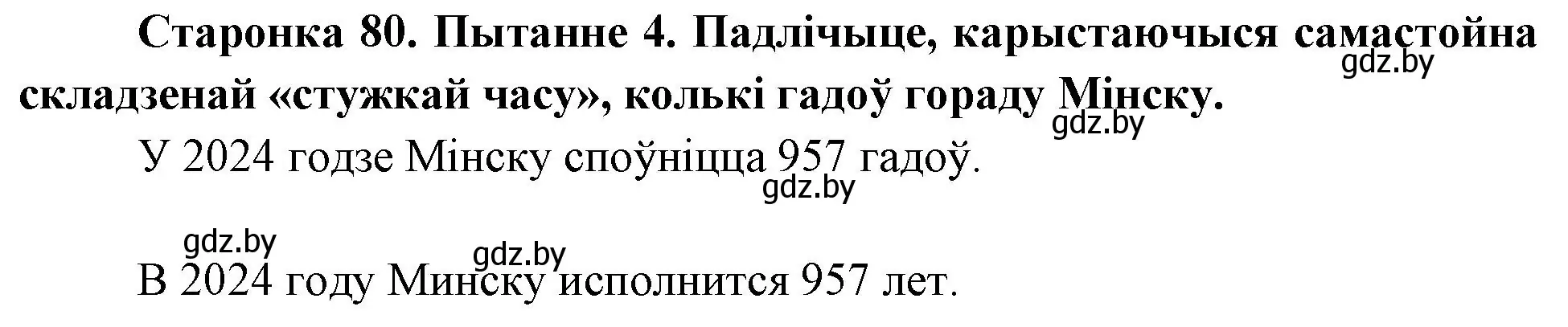 Старонка 80. Пытанне 4. Падлічыце, карыстаючыся самастойна складзенай «стужкай часу», колькі гадоў гораду Мінску.
gdz.by
gdz.by
У 2024 годзе Мінску споўніцца 957 гадоў.
gdz.by

gdz.by
gdz.by
В 2024 году Минску исполнится 957 лет.